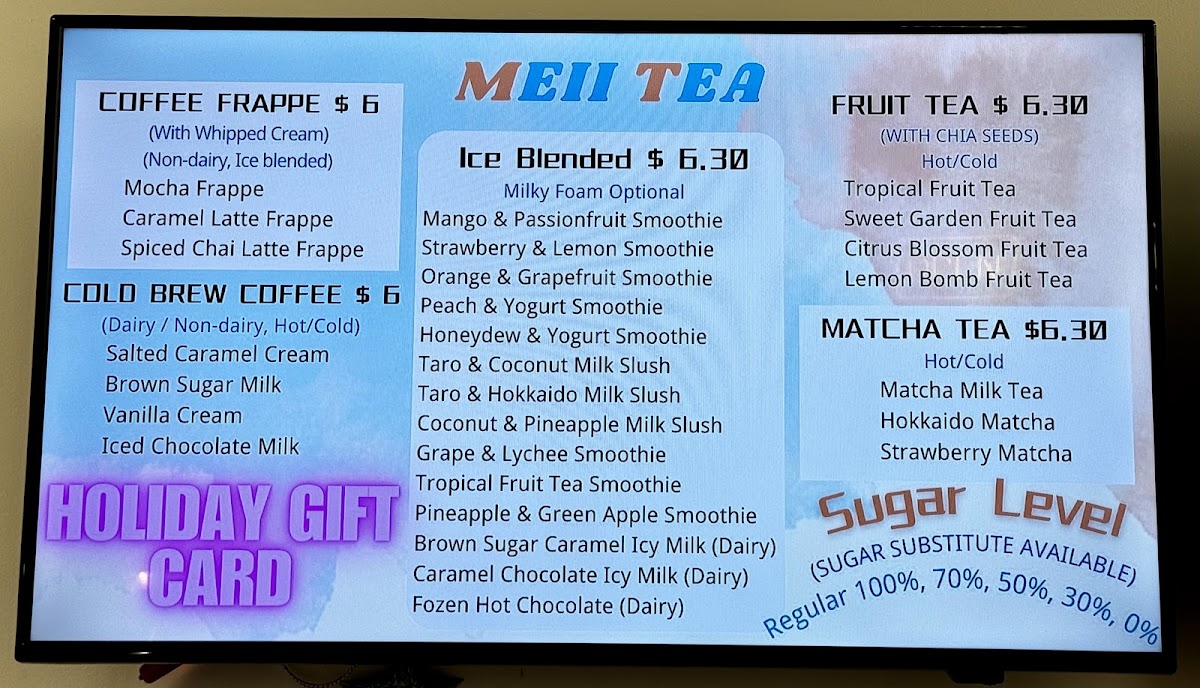 MEII TEA

COFFEE FRAPPE $ 6
(With Whipped Cream)
(Non-dairy, Ice blended)
Mocha Frappe
Caramel Latte Frappe
Spiced Chai Latte Frappe

COLD BREW COFFEE $ 6
(Dairy / Non-dairy, Hot/Cold)
Salted Caramel Cream
Brown Sugar Milk
Vanilla Cream
Iced Chocolate Milk

HOLIDAY GIFT CARD

Ice Blended $ 6.30
Milky Foam Optional
Mango & Passionfruit Smoothie
Strawberry & Lemon Smoothie
Orange & Grapefruit Smoothie
Peach & Yogurt Smoothie
Honeydew & Yogurt Smoothie
Taro & Coconut Milk Slush
Taro & Hokkaido Milk Slush
Coconut & Pineapple Milk Slush
Grape & Lychee Smoothie
Tropical Fruit Tea Smoothie
Pineapple & Green Apple Smoothie
Brown Sugar Caramel Icy Milk (Dairy)
Caramel Chocolate Icy Milk (Dairy)
Fozen Hot Chocolate (Dairy)

FRUIT TEA $ 6.30
(WITH CHIA SEEDS)
Hot/Cold
Tropical Fruit Tea
Sweet Garden Fruit Tea
Citrus Blossom Fruit Tea
Lemon Bomb Fruit Tea

MATCHA TEA $6.30
Hot/Cold
Matcha Milk Tea
Hokkaido Matcha
Strawberry Matcha

Sugar Level
(SUGAR SUBSTITUTE AVAILABLE)
Regular 100%, 70%, 50%, 30%, 0%